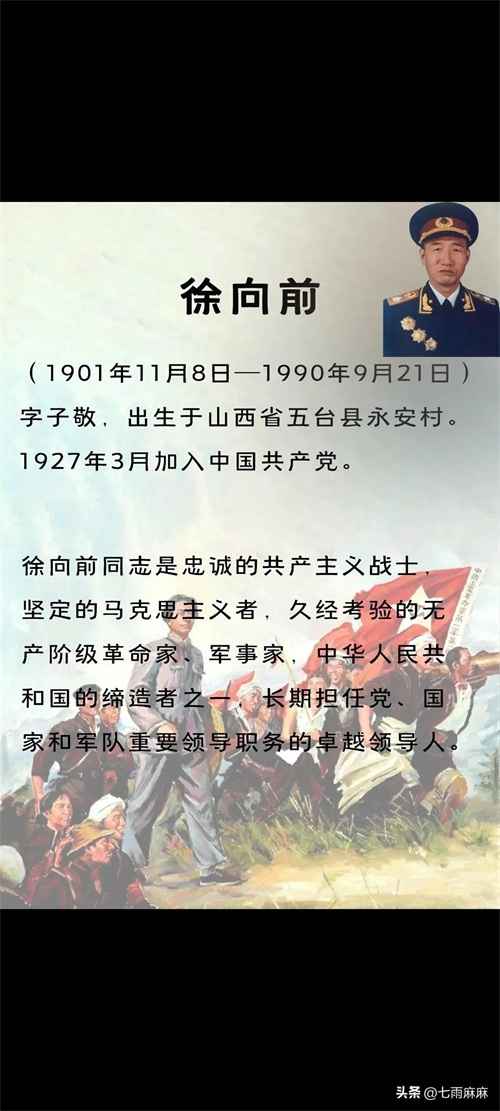 徐向前

（1901年11月8日—1990年9月21日）字子敬，出生于山西省五台县永安村。1927年3月加入中国共产党。

徐向前同志是忠诚的共产主义战士，坚定的马克思主义者，久经考验的无产阶级革命家、军事家，中华人民共和国的缔造者之一，长期担任党、国家和军队重要领导职务的卓越领导人。

头条 @七雨麻麻